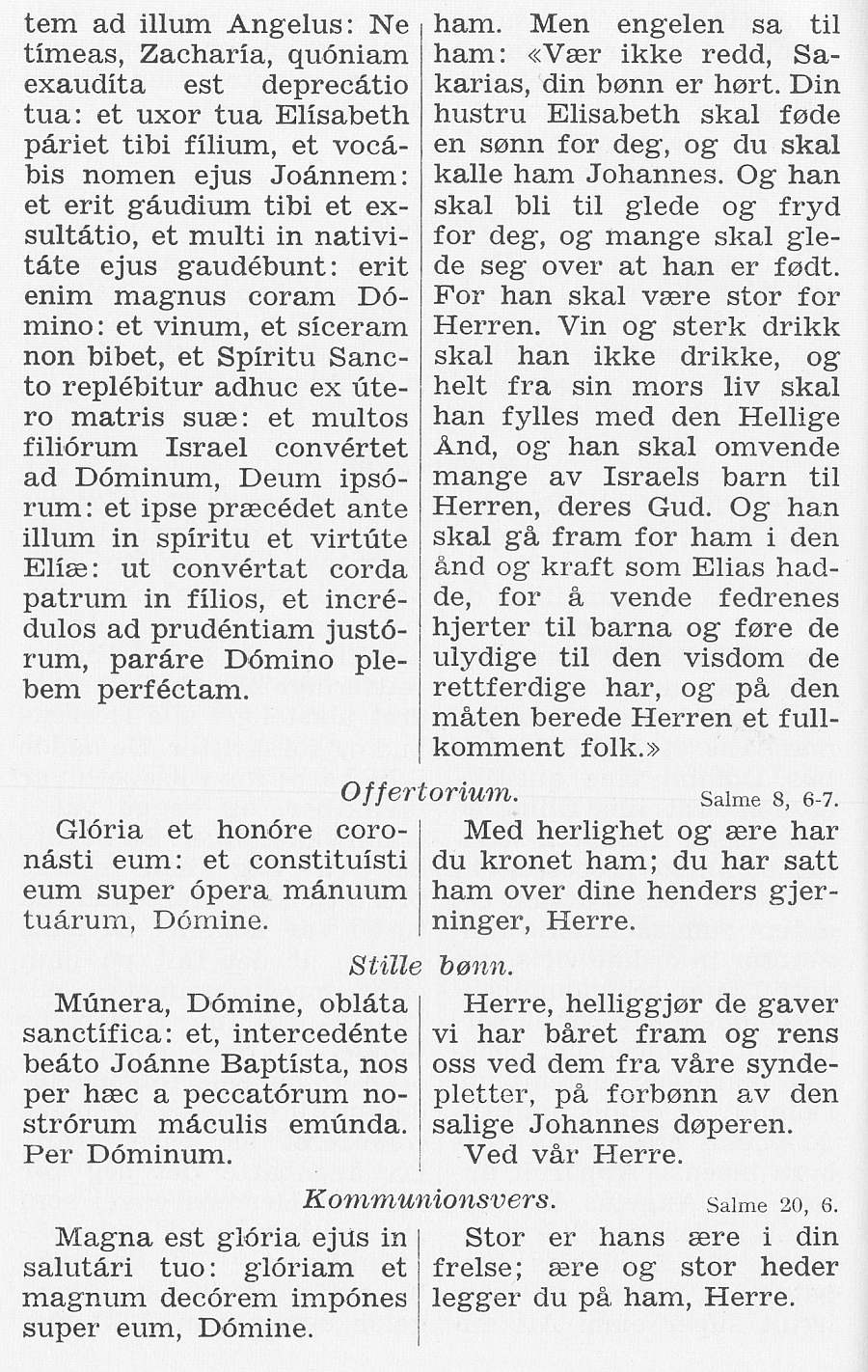 tem ad illum Angelus: Ne tímeas, Zacharía, quóniam exaudíta est deprecátio tua: et uxor tua Elísabeth páriet tibi fílium, et vocábis nomen ejus Joánnem: et erit gáudium tibi et exsultátio, et multi in nativitáte ejus gaudébunt: erit enim magnus coram Dómino: et vinum, et síceram non bibet, et Spíritu Sancto replébitur adhuc ex útero matris suæ: et multos filiórum Israel convértet ad Dóminum, Deum ipsórum: et ipse præcédet ante illum in spíritu et virtúte Elíæ: ut convértat corda patrum in fílios, et incrédulos ad prudéntiam justórum, paráre Dómino plebem perféctam.

ham. Men engelen sa til ham: «Vær ikke redd, Sakarias, din bønn er hørt. Din hustru Elisabeth skal føde en sønn for deg, og du skal kalle ham Johannes. Og han skal bli til glede og fryd for deg, og mange skal glede seg over at han er født. For han skal være stor for Herren. Vin og sterk drikk skal han ikke drikke, og helt fra sin mors liv skal han fylles med den Hellige Ånd, og han skal omvende mange av Israels barn til Herren, deres Gud. Og han skal gå fram for ham i den ånd og kraft som Elias hadde, for å vende fedrenes hjerter til barna og føre de ulydige til den visdom de rettferdige har, og på den måten berede Herren et fullkomment folk.»

Offertorium. Salme 8, 6-7.

Glória et honóre coronásti eum: et constituísti eum super ópera mánuum tuárum, Dómine.

Med herlighet og ære har du kronet ham; du har satt ham over dine henders gjerninger, Herre.

Stille bønn.

Múnera, Dómine, obláta sanctífica: et, intercedénte beáto Joánne Baptísta, nos per hæc a peccatórum nostrórum máculis emúnda. Per Dóminum.

Herre, helliggjør de gaver vi har båret fram og rens oss ved dem fra våre syndepletter, på forbønn av den salige Johannes døperen. Ved vår Herre.

Kommunionsvers. Salme 20, 6.

Magna est glória ejus in salutári tuo: glóriam et magnum decórem impónes super eum, Dómine.

Stor er hans ære i din frelse; ære og stor heder legger du på ham, Herre.